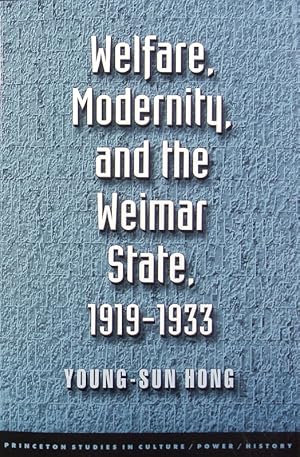 Welfare, Modernity, and the Weimar State, 1919–1933

YOUNG-SUN HONG

PRINCETON STUDIES IN CULTURE / POWER / HISTORY